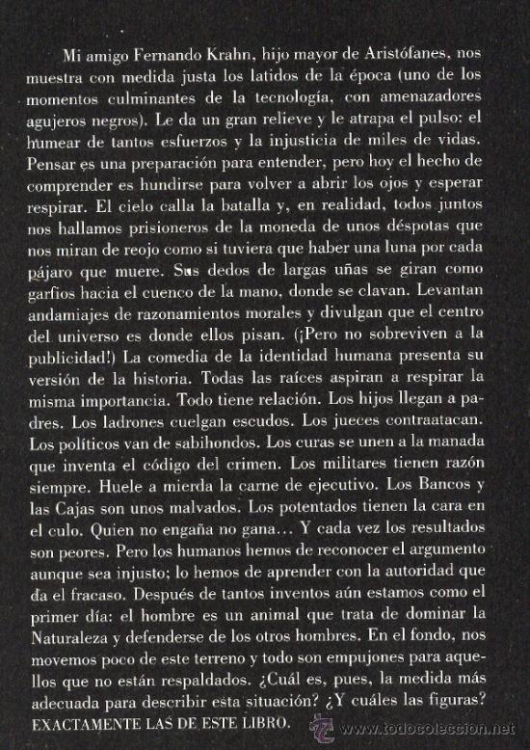 Mi amigo Fernando Krahn, hijo mayor de Aristófanes, nos muestra con medida justa los latidos de la época (uno de los momentos culminantes de la tecnología, con amenazadores agujeros negros). Le da un gran relieve y le atrapa el pulso: el humear de tantos esfuerzos y la injusticia de miles de vidas. Pensar es una preparación para entender, pero hoy el hecho de comprender es hundirse para volver a abrir los ojos y esperar respirar. El cielo calla la batalla y, en realidad, todos juntos nos hallamos prisioneros de la moneda de unos déspotas que nos miran de reojo como si tuviera que haber una luna por cada pájaro que muere. Sus dedos de largas uñas se giran como garfios hacia el cuenco de la mano, donde se clavan. Levantan andamiajes de razonamientos morales y divulgan que el centro del universo es donde ellos pisan. (¡Pero no sobreviven a la publicidad!) La comedia de la identidad humana presenta su versión de la historia. Todas las raíces aspiran a respirar la misma importancia. Todo tiene relación. Los hijos llegan a padres. Los ladrones cuelgan escudos. Los jueces contraatacan. Los políticos van de sabihondos. Los curas se unen a la manada que inventa el código del crimen. Los militares tienen razón siempre. Huele a mierda la carne de ejecutivo. Los Bancos y las Cajas son unos malvados. Los potentados tienen la cara en el culo. Quien no engaña no gana... Y cada vez los resultados son peores. Pero los humanos hemos de reconocer el argumento aunque sea injusto; lo hemos de aprender con la autoridad que da el fracaso. Después de tantos inventos aún estamos como el primer día: el hombre es un animal que trata de dominar la Naturaleza y defenderse de los otros hombres. En el fondo, nos movemos poco de este terreno y todo son empujones para aquellos que no están respaldados. ¿Cuál es, pues, la medida más adecuada para describir esta situación? ¿Y cuáles las figuras? EXACTAMENTE LAS DE ESTE LIBRO.

www.todocoleccion.net